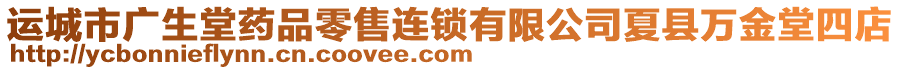 运城市广生堂药品零售连锁有限公司夏县万金堂四店
http://ycbonnieflynn.cn.coovee.com